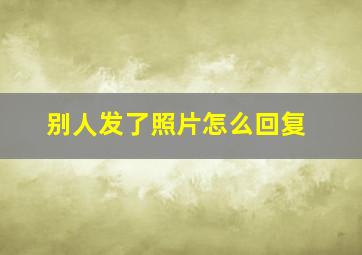 别人发了照片怎么回复